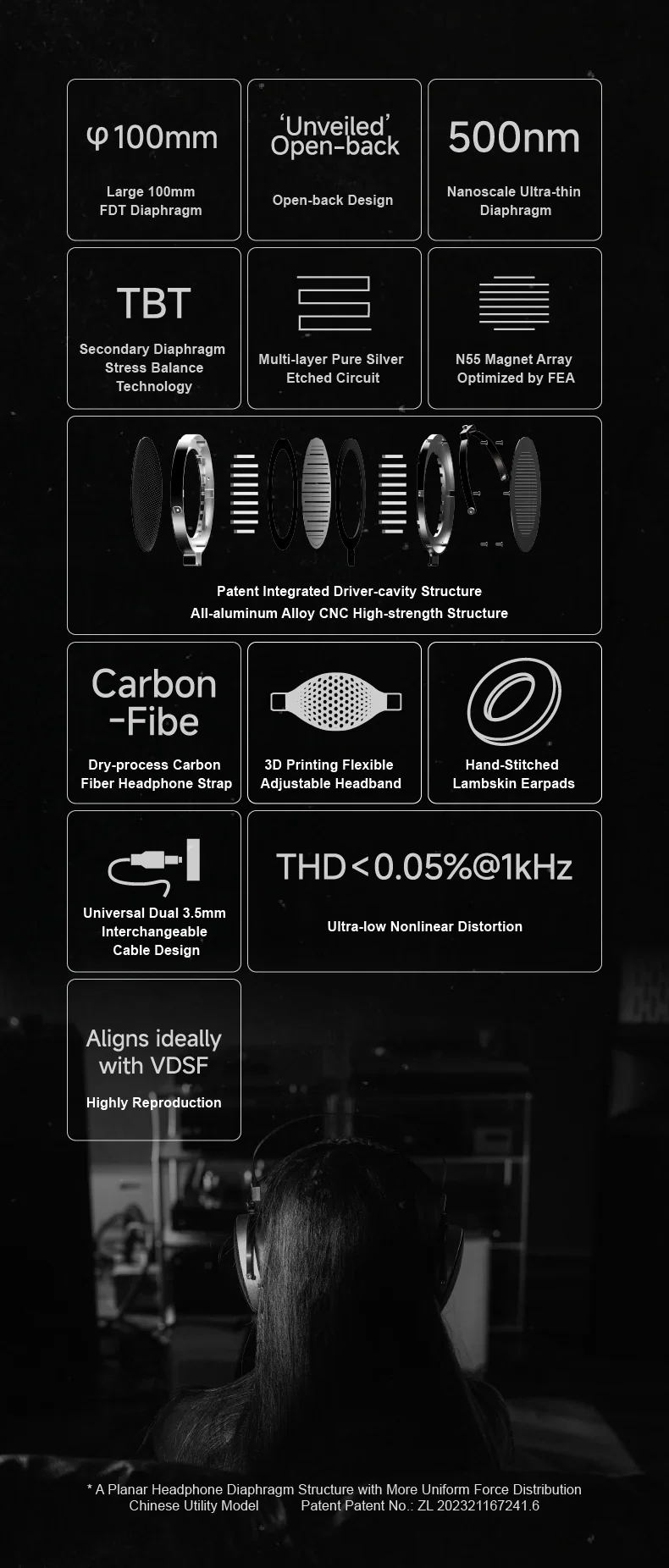 φ100mm

Large 100mm FDT Diaphragm

'Unveiled' Open-back

Open-back Design

500nm

Nanoscale Ultra-thin Diaphragm

TBT

Secondary Diaphragm Stress Balance Technology

Multi-layer Pure Silver Etched Circuit

N55 Magnet Array Optimized by FEA

Patent Integrated Driver-cavity Structure
All-aluminum Alloy CNC High-strength Structure

Carbon -Fibe

Dry-process Carbon Fiber Headphone Strap

3D Printing Flexible Adjustable Headband

Hand-Stitched Lambskin Earpads

Universal Dual 3.5mm Interchangeable Cable Design

THD<0.05%@1kHz

Ultra-low Nonlinear Distortion

Aligns ideally with VDSF

Highly Reproduction

* A Planar Headphone Diaphragm Structure with More Uniform Force Distribution
Chinese Utility Model Patent Patent No.: ZL 202321167241.6